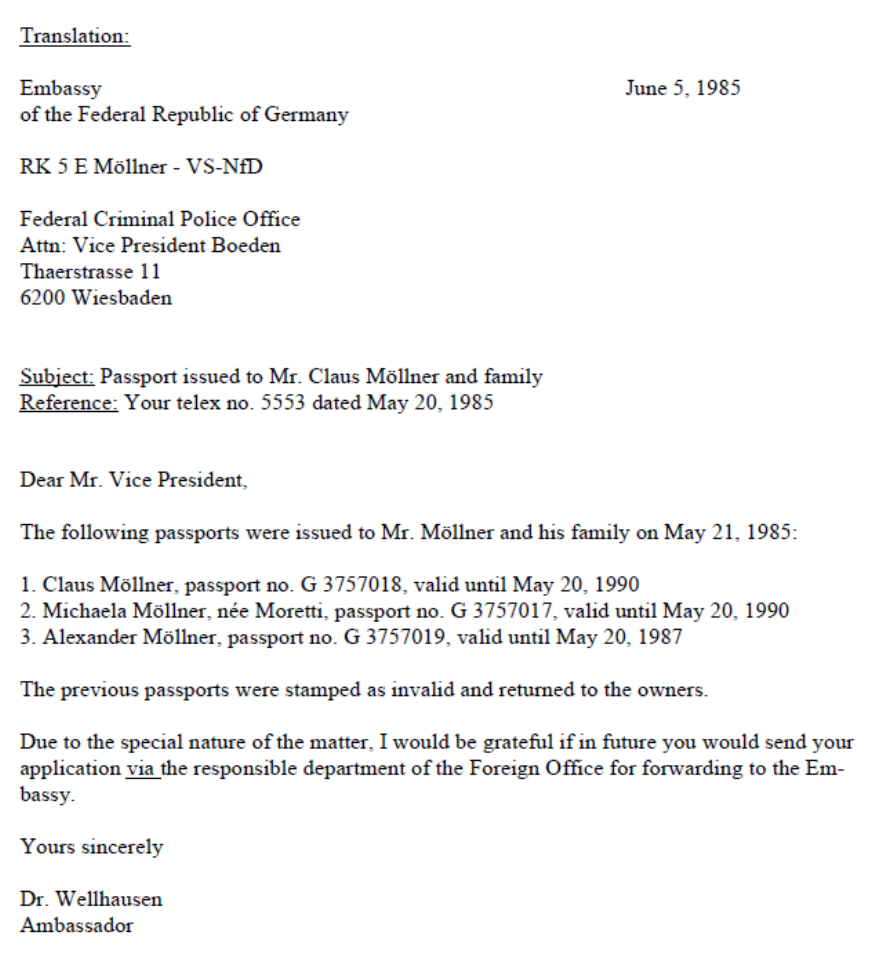 Translation:

Embassy of the Federal Republic of Germany

June 5, 1985

RK 5 E Möllner - VS-NfD

Federal Criminal Police Office
Attn: Vice President Boeden
Thaerstrasse 11
6200 Wiesbaden

Subject: Passport issued to Mr. Claus Möllner and family
Reference: Your telex no. 5553 dated May 20, 1985

Dear Mr. Vice President,

The following passports were issued to Mr. Möllner and his family on May 21, 1985:

1. Claus Möllner, passport no. G 3757018, valid until May 20, 1990
2. Michaela Möllner, née Moretti, passport no. G 3757017, valid until May 20, 1990
3. Alexander Möllner, passport no. G 3757019, valid until May 20, 1987

The previous passports were stamped as invalid and returned to the owners.

Due to the special nature of the matter, I would be grateful if in future you would send your application via the responsible department of the Foreign Office for forwarding to the Embassy.

Yours sincerely

Dr. Wellhausen
Ambassador